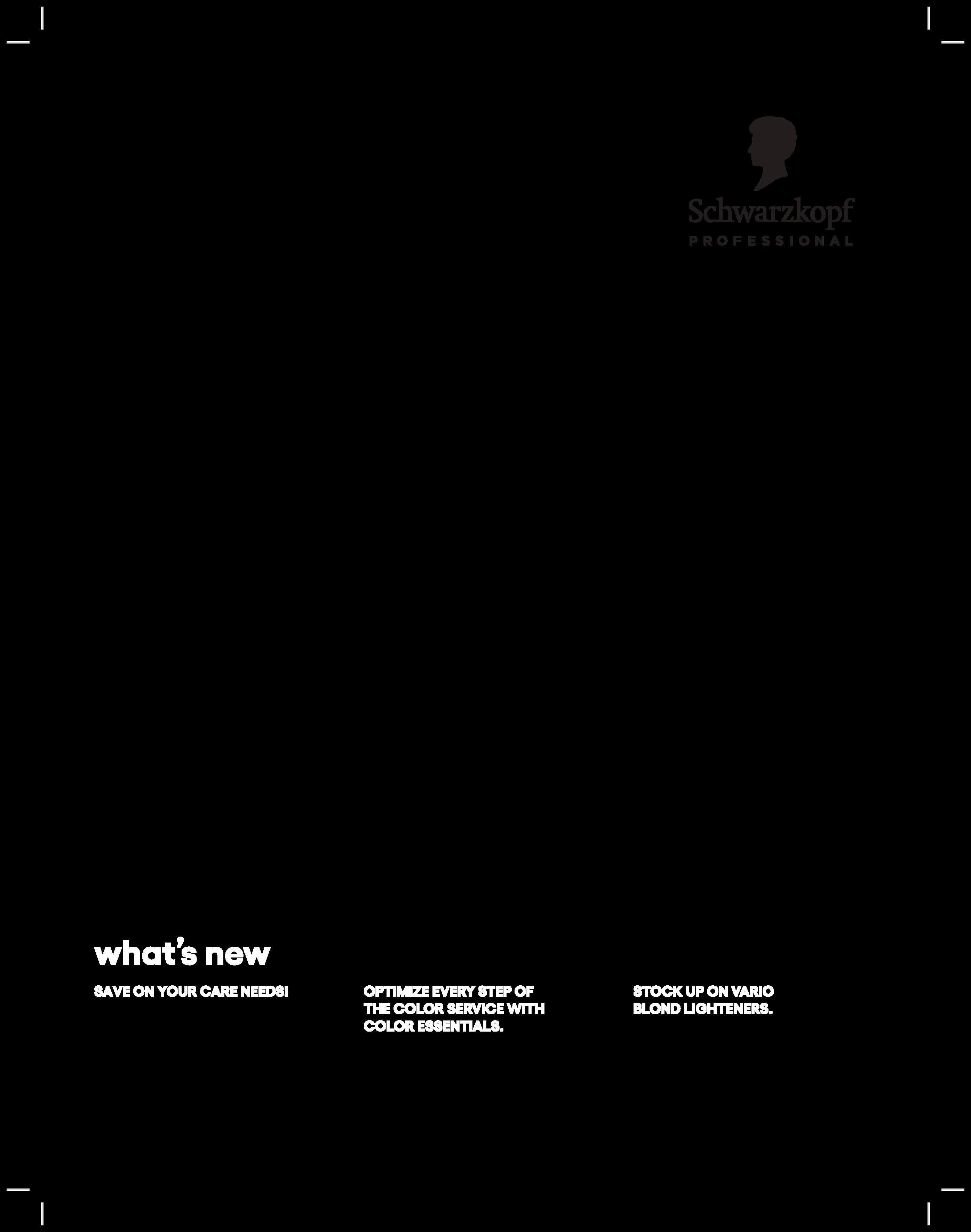 Schwarzkopf
PROFESSIONAL

what's new

SAVE ON YOUR CARE NEEDS!

OPTIMIZE EVERY STEP OF THE COLOR SERVICE WITH COLOR ESSENTIALS.

STOCK UP ON VARIO BLOND LIGHTENERS.